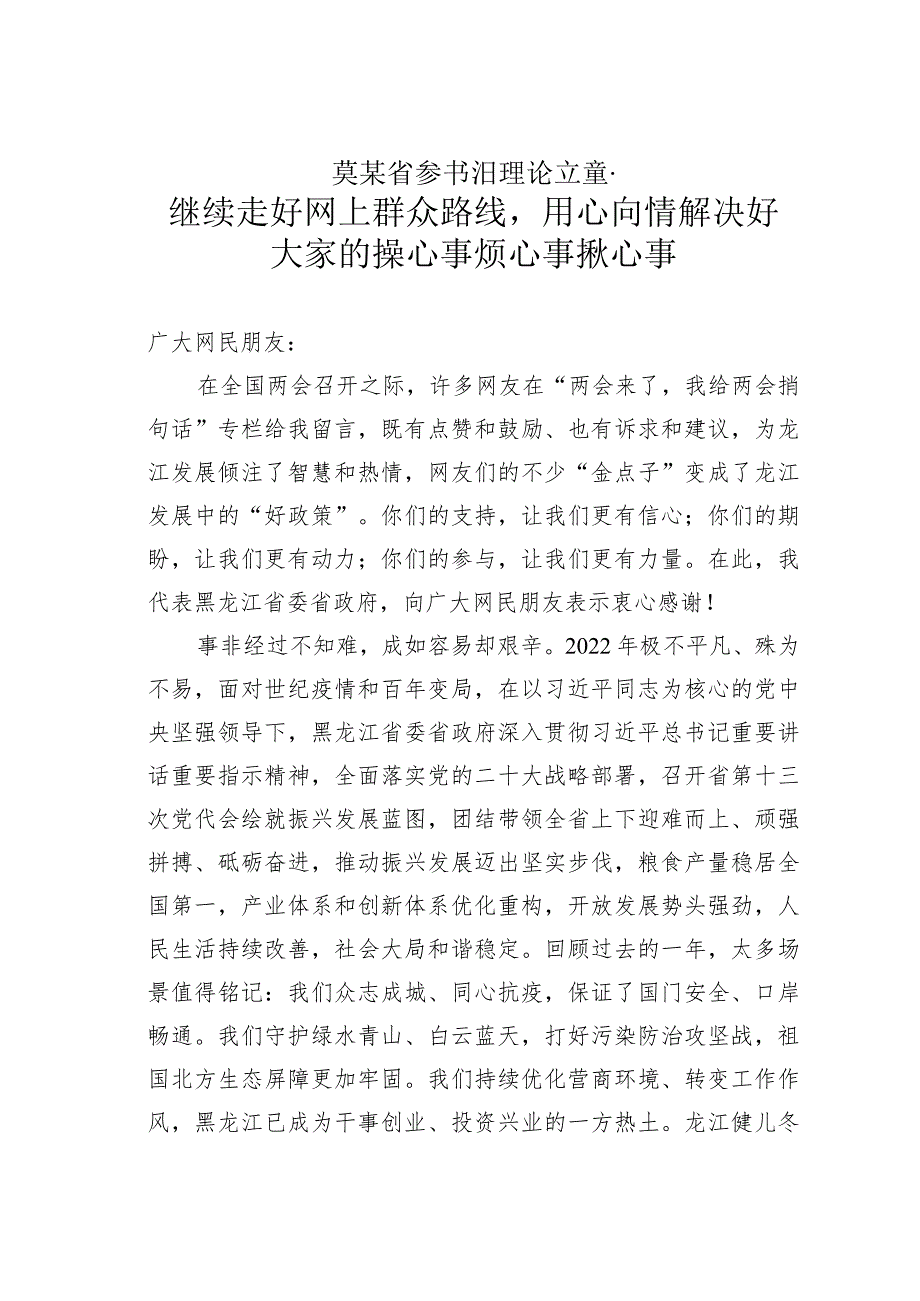 莫某省参书汨理论立童·
继续走好网上群众路线，用心向情解决好大家的操心事烦心事揪心事

广大网民朋友：

在全国两会召开之际，许多网友在“两会来了，我给两会捎句话”专栏给我留言，既有点赞和鼓励、也有诉求和建议，为龙江发展倾注了智慧和热情，网友们的不少“金点子”变成了龙江发展中的“好政策”。你们的支持，让我们更有信心；你们的期盼，让我们更有动力；你们的参与，让我们更有力量。在此，我代表黑龙江省委省政府，向广大网民朋友表示衷心感谢！

事非经过不知难，成如容易却艰辛。2022年极不平凡、殊为不易，面对世纪疫情和百年变局，在以习近平同志为核心的党中央坚强领导下，黑龙江省委省政府深入贯彻习近平总书记重要讲话重要指示精神，全面落实党的二十大战略部署，召开省第十三次党代会绘就振兴发展蓝图，团结带领全省上下迎难而上、顽强拼搏、砥砺奋进，推动振兴发展迈出坚实步伐，粮食产量稳居全国第一，产业体系和创新体系优化重构，开放发展势头强劲，人民生活持续改善，社会大局和谐稳定。回顾过去的一年，太多场景值得铭记：我们众志成城、同心抗疫，保证了国门安全、口岸畅通。我们守护绿水青山、白云蓝天，打好污染防治攻坚战，祖国北方生态屏障更加牢固。我们持续优化营商环境、转变工作作风，黑龙江已成为干事创业、投资兴业的一方热土。龙江健儿冬